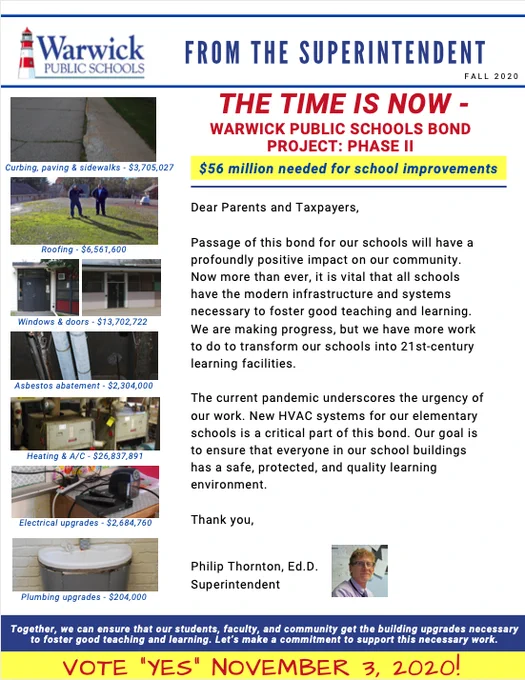 Warwick PUBLIC SCHOOLS

FROM THE SUPERINTENDENT

FALL 2020

Curbing, paving & sidewalks - $3,705,027

Roofing - $6,561,600

Windows & doors - $13,702,722

Asbestos abatement - $2,304,000

Heating & A/C - $26,837,891

Electrical upgrades - $2,684,760

Plumbing upgrades - $204,000

THE TIME IS NOW -

WARWICK PUBLIC SCHOOLS BOND PROJECT: PHASE II

$56 million needed for school improvements

Dear Parents and Taxpayers,

Passage of this bond for our schools will have a profoundly positive impact on our community. Now more than ever, it is vital that all schools have the modern infrastructure and systems necessary to foster good teaching and learning. We are making progress, but we have more work to do to transform our schools into 21st-century learning facilities.

The current pandemic underscores the urgency of our work. New HVAC systems for our elementary schools is a critical part of this bond. Our goal is to ensure that everyone in our school buildings has a safe, protected, and quality learning environment.

Thank you,

Philip Thornton, Ed.D.
Superintendent

Together, we can ensure that our students, faculty, and community get the building upgrades necessary to foster good teaching and learning. Let's make a commitment to support this necessary work.

VOTE "YES" NOVEMBER 3, 2020!